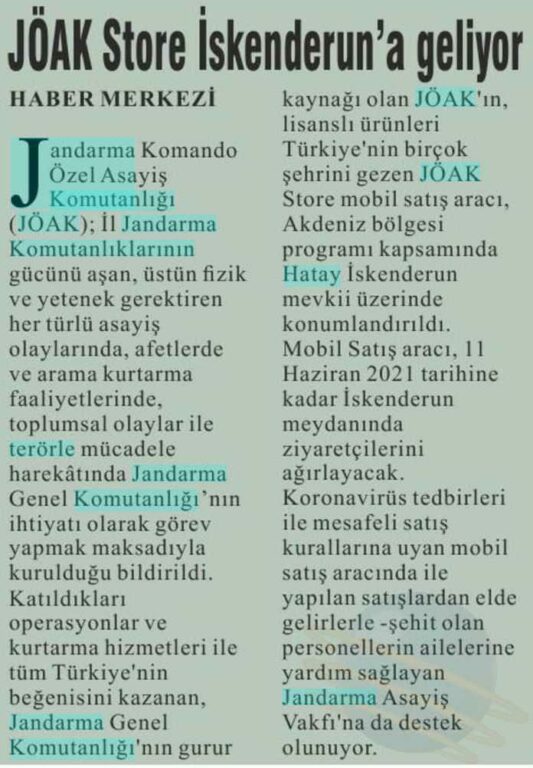 JÖAK Store İskenderun'a geliyor

HABER MERKEZİ

Jandarma Komando Özel Asayiş Komutanlığı (JÖAK); İl Jandarma Komutanlıklarının gücünü aşan, üstün fizik ve yetenek gerektiren her türlü asayiş olaylarında, afetlerde ve arama kurtarma faaliyetlerinde, toplumsal olaylar ile terörle mücadele harekâtında Jandarma Genel Komutanlığı'nın ihtiyatı olarak görev yapmak maksadıyla kurulduğu bildirildi. Katıldıkları operasyonlar ve kurtarma hizmetleri ile tüm Türkiye'nin beğenisini kazanan, Jandarma Genel Komutanlığı'nın gurur kaynağı olan JÖAK'ın, lisanslı ürünleri Türkiye'nin birçok şehrini gezen JÖAK Store mobil satış aracı, Akdeniz bölgesi programı kapsamında Hatay İskenderun mevkii üzerinde konumlandırıldı. Mobil Satış aracı, 11 Haziran 2021 tarihine kadar İskenderun meydanında ziyaretçilerini ağırlayacak. Koronavirüs tedbirleri ile mesafeli satış kurallarına uyan mobil satış aracında ile yapılan satışlardan elde gelirlerle -şehit olan personellerin ailelerine yardım sağlayan Jandarma Asayiş Vakfı'na da destek olunuyor.